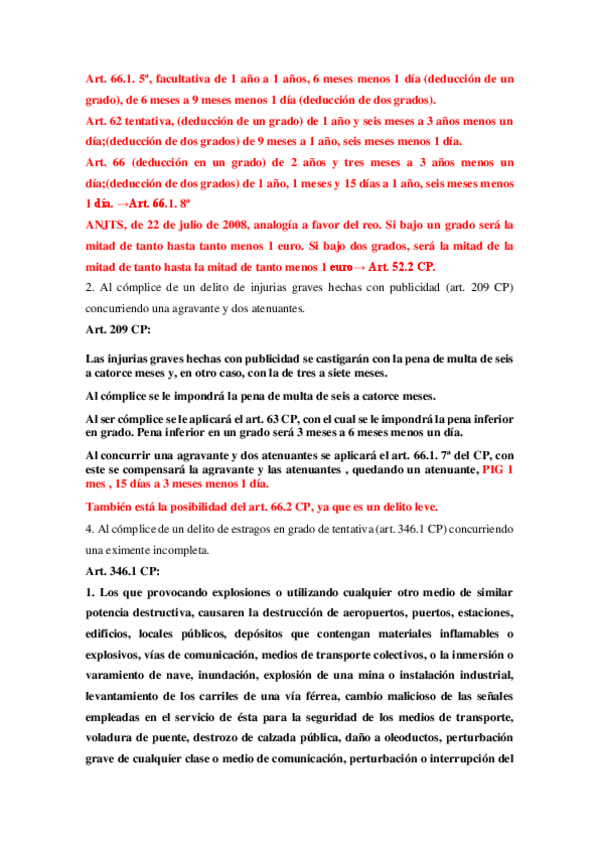 Art. 66.1. 5ª, facultativa de 1 año a 1 años, 6 meses menos 1 día (deducción de un grado), de 6 meses a 9 meses menos 1 día (deducción de dos grados).

Art. 62 tentativa, (deducción de un grado) de 1 año y seis meses a 3 años menos un día;(deducción de dos grados) de 9 meses a 1 año, seis meses menos 1 día.

Art. 66 (deducción en un grado) de 2 años y tres meses a 3 años menos un día;(deducción de dos grados) de 1 año, 1 meses y 15 días a 1 año, seis meses menos 1 día. →Art. 66.1. 8ª

ANJTS, de 22 de julio de 2008, analogía a favor del reo. Si bajo un grado será la mitad de tanto hasta tanto menos 1 euro. Si bajo dos grados, será la mitad de la mitad de tanto hasta la mitad de tanto menos 1 euro→ Art. 52.2 CP.

2. Al cómplice de un delito de injurias graves hechas con publicidad (art. 209 CP) concurriendo una agravante y dos atenuantes.

Art. 209 CP:

Las injurias graves hechas con publicidad se castigarán con la pena de multa de seis a catorce meses y, en otro caso, con la de tres a siete meses.

Al cómplice se le impondrá la pena de multa de seis a catorce meses.

Al ser cómplice se le aplicará el art. 63 CP, con el cual se le impondrá la pena inferior en grado. Pena inferior en un grado será 3 meses a 6 meses menos un día.

Al concurrir una agravante y dos atenuantes se aplicará el art. 66.1. 7ª del CP, con este se compensará la agravante y las atenuantes , quedando un atenuante, PIG 1 mes , 15 días a 3 meses menos 1 día.

También está la posibilidad del art. 66.2 CP, ya que es un delito leve.

4. Al cómplice de un delito de estragos en grado de tentativa (art. 346.1 CP) concurriendo una eximente incompleta.

Art. 346.1 CP:

1. Los que provocando explosiones o utilizando cualquier otro medio de similar potencia destructiva, causaren la destrucción de aeropuertos, puertos, estaciones, edificios, locales públicos, depósitos que contengan materiales inflamables o explosivos, vías de comunicación, medios de transporte colectivos, o la inmersión o varamiento de nave, inundación, explosión de una mina o instalación industrial, levantamiento de los carriles de una vía férrea, cambio malicioso de las señales empleadas en el servicio de ésta para la seguridad de los medios de transporte, voladura de puente, destrozo de calzada pública, daño a oleoductos, perturbación grave de cualquier clase o medio de comunicación, perturbación o interrupción del